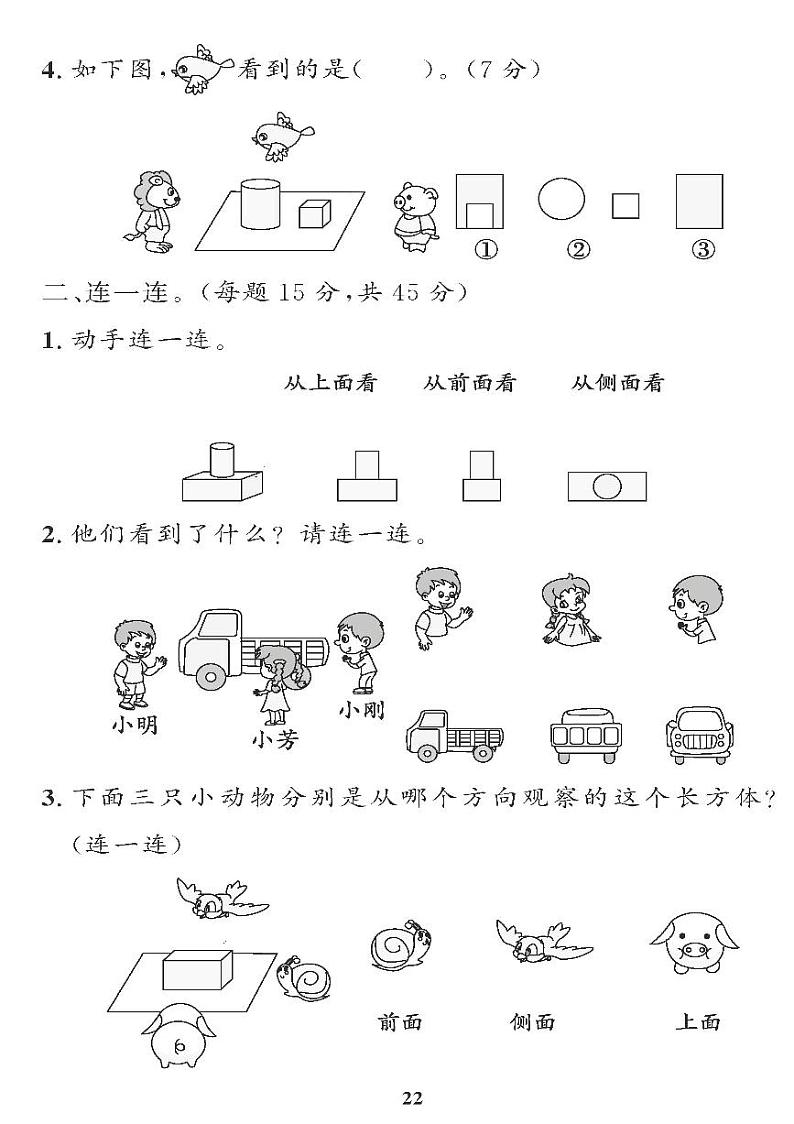 4. 如下图，看到的是(　　)。(7 分)

①　②　③

二、连一连。(每题 15 分，共 45 分)

1. 动手连一连。

从上面看　从前面看　从侧面看

2. 他们看到了什么？请连一连。

小明　小芳　小刚

3. 下面三只小动物分别是从哪个方向观察的这个长方体？(连一连)

前面　侧面　上面

22